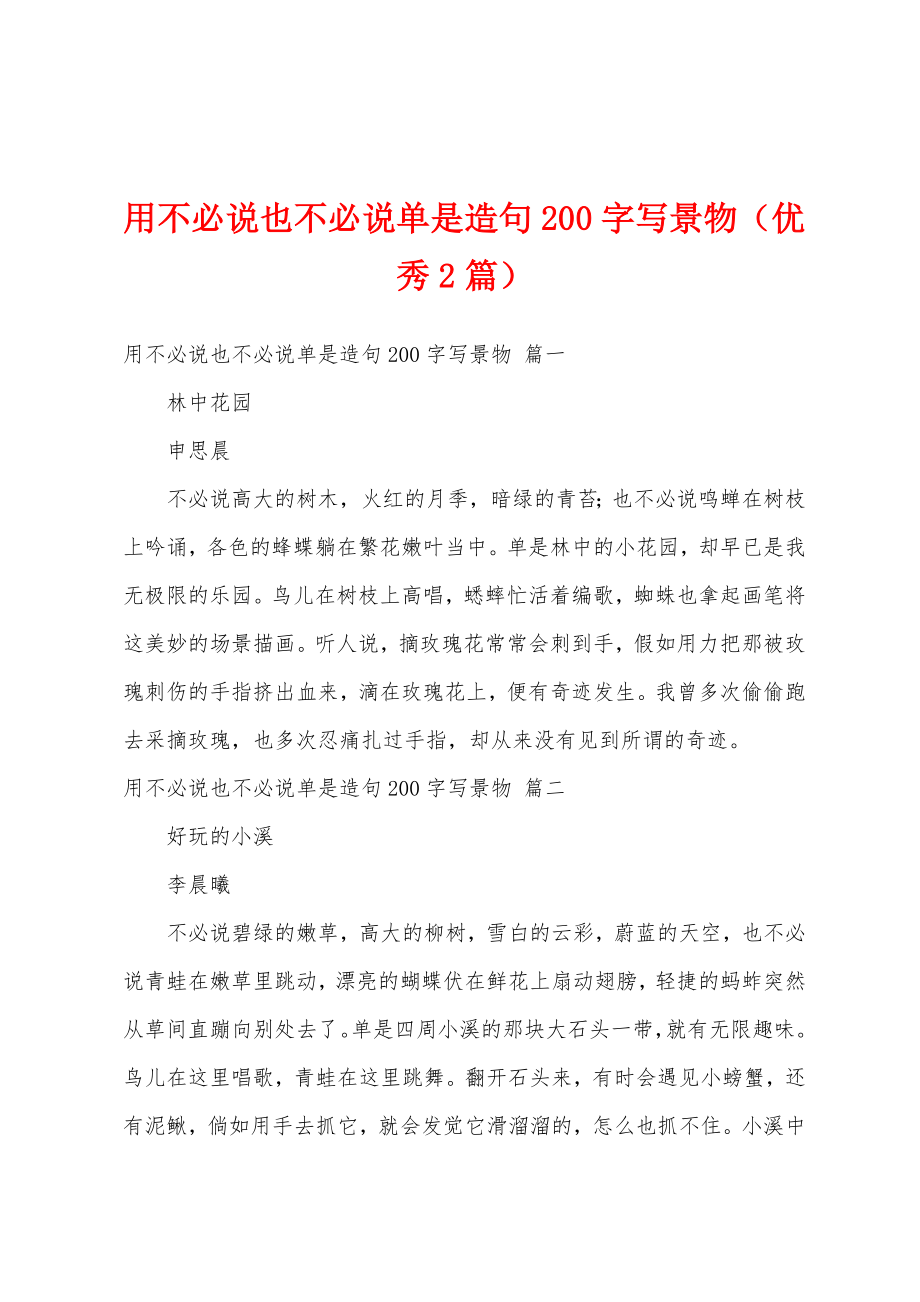 用不必说也不必说单是造句200字写景物（优秀2篇）

用不必说也不必说单是造句200字写景物 篇一

林中花园

申思晨

不必说高大的树木，火红的月季，暗绿的青苔；也不必说鸣蝉在树枝上吟诵，各色的蜂蝶躺在繁花嫩叶当中。单是林中的小花园，却早已是我无极限的乐园。鸟儿在树枝上高唱，蟋蟀忙活着编歌，蜘蛛也拿起画笔将这美妙的场景描画。听人说，摘玫瑰花常常会刺到手，假如用力把那被玫瑰刺伤的手指挤出血来，滴在玫瑰花上，便有奇迹发生。我曾多次偷偷跑去采摘玫瑰，也多次忍痛扎过手指，却从来没有见到所谓的奇迹。

用不必说也不必说单是造句200字写景物 篇二

好玩的小溪

李晨曦

不必说碧绿的嫩草，高大的柳树，雪白的云彩，蔚蓝的天空，也不必说青蛙在嫩草里跳动，漂亮的蝴蝶伏在鲜花上扇动翅膀，轻捷的蚂蚱突然从草间直蹦向别处去了。单是四周小溪的那块大石头一带，就有无限趣味。鸟儿在这里唱歌，青蛙在这里跳舞。翻开石头来，有时会遇见小螃蟹，还有泥鳅，倘如用手去抓它，就会发觉它滑溜溜的，怎么也抓不住。小溪中